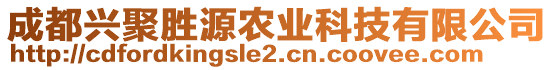 成都兴聚胜源农业科技有限公司
http://cdfordkingsle2.cn.coovee.com